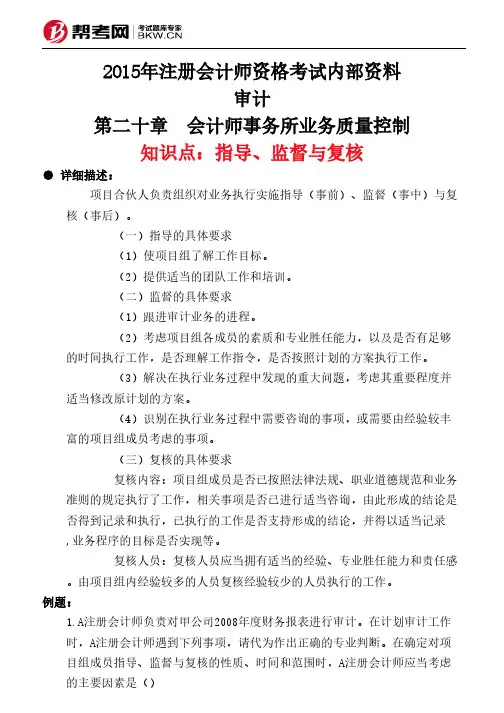 帮考网 考试题库专家 BKW.CN

2015年注册会计师资格考试内部资料
审计
第二十章　会计师事务所业务质量控制
知识点：指导、监督与复核

● 详细描述：

项目合伙人负责组织对业务执行实施指导（事前）、监督（事中）与复核（事后）。

（一）指导的具体要求

（1）使项目组了解工作目标。

（2）提供适当的团队工作和培训。

（二）监督的具体要求

（1）跟进审计业务的进程。

（2）考虑项目组各成员的素质和专业胜任能力，以及是否有足够的时间执行工作，是否理解工作指令，是否按照计划的方案执行工作。

（3）解决在执行业务过程中发现的重大问题，考虑其重要程度并适当修改原计划的方案。

（4）识别在执行业务过程中需要咨询的事项，或需要由经验较丰富的项目组成员考虑的事项。

（三）复核的具体要求

复核内容：项目组成员是否已按照法律法规、职业道德规范和业务准则的规定执行了工作，相关事项是否已进行适当咨询，由此形成的结论是否得到记录和执行，已执行的工作是否支持形成的结论，并得以适当记录，业务程序的目标是否实现等。

复核人员：复核人员应当拥有适当的经验、专业胜任能力和责任感。由项目组内经验较多的人员复核经验较少的人员执行的工作。

例题：

1.A注册会计师负责对甲公司2008年度财务报表进行审计。在计划审计工作时，A注册会计师遇到下列事项，请代为作出正确的专业判断。在确定对项目组成员指导、监督与复核的性质、时间和范围时，A注册会计师应当考虑的主要因素是（）